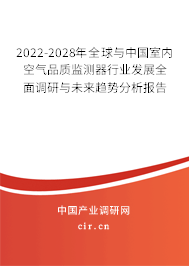 2022-2028年全球与中国室内空气品质监测器行业发展全面调研与未来趋势分析报告

中国产业调研网

cir.cn